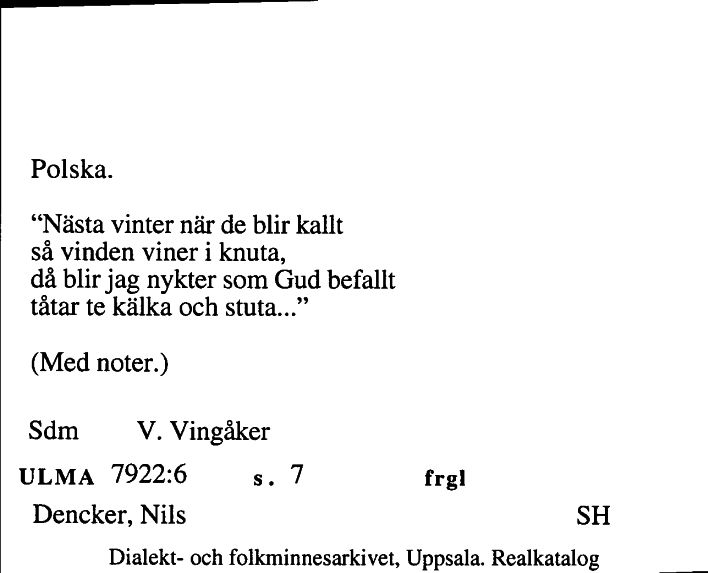 Polska.

“Nästa vinter när de blir kallt
så vinden viner i knuta,
då blir jag nykter som Gud befallt
tåtar te kälka och stuta...”

(Med noter.)

Sdm V. Vingåker

ULMA 7922:6 s. 7 frgl

Dencker, Nils SH

Dialekt- och folkminnesarkivet, Uppsala. Realkatalog